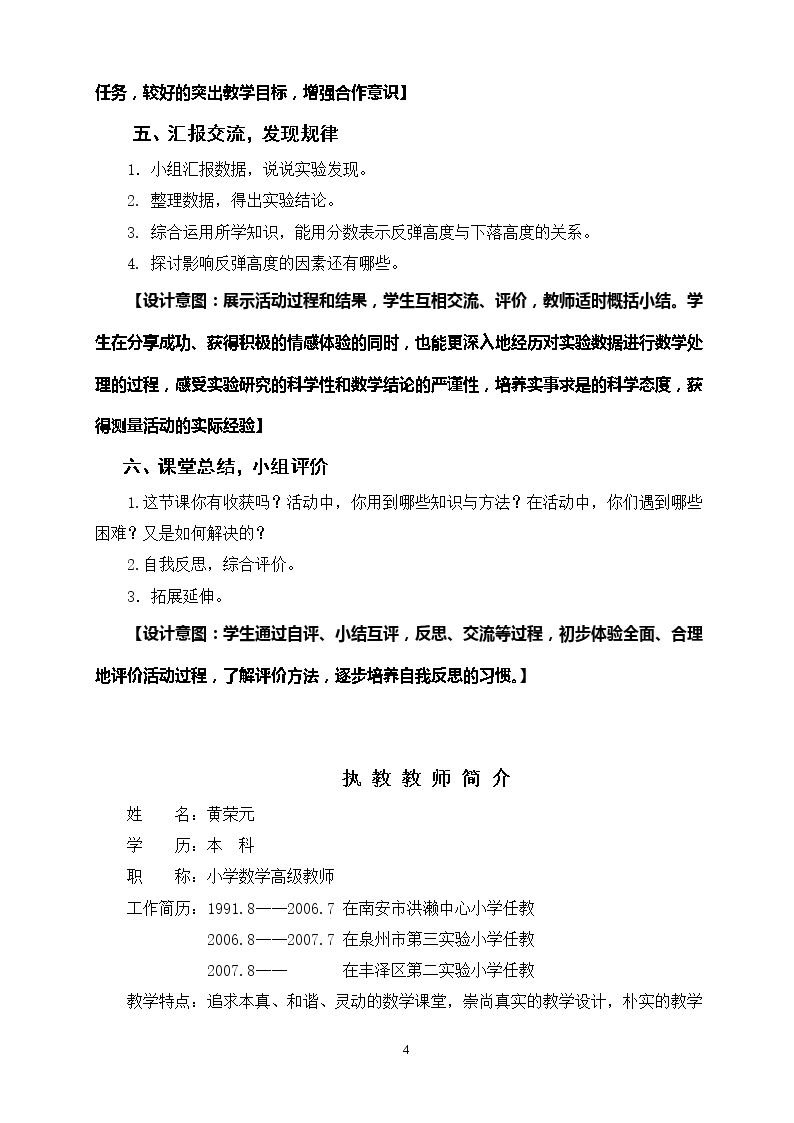 任务，较好的突出教学目标，增强合作意识】

五、汇报交流，发现规律

1. 小组汇报数据，说说实验发现。

2. 整理数据，得出实验结论。

3. 综合运用所学知识，能用分数表示反弹高度与下落高度的关系。

4. 探讨影响反弹高度的因素还有哪些。

【设计意图：展示活动过程和结果，学生互相交流、评价，教师适时概括小结。学生在分享成功、获得积极的情感体验的同时，也能更深入地经历对实验数据进行数学处理的过程，感受实验研究的科学性和数学结论的严谨性，培养实事求是的科学态度，获得测量活动的实际经验】

六、课堂总结，小组评价

1.这节课你有收获吗？活动中，你用到哪些知识与方法？在活动中，你们遇到哪些困难？又是如何解决的？

2.自我反思，综合评价。

3. 拓展延伸。

【设计意图：学生通过自评、小结互评，反思、交流等过程，初步体验全面、合理地评价活动过程，了解评价方法，逐步培养自我反思的习惯。】

执教教师简介

姓 名：黄荣元

学 历：本 科

职 称：小学数学高级教师

工作简历：1991.8——2006.7 在南安市洪濑中心小学任教

2006.8——2007.7 在泉州市第三实验小学任教

2007.8—— 在丰泽区第二实验小学任教

教学特点：追求本真、和谐、灵动的数学课堂，崇尚真实的教学设计，朴实的教学

4